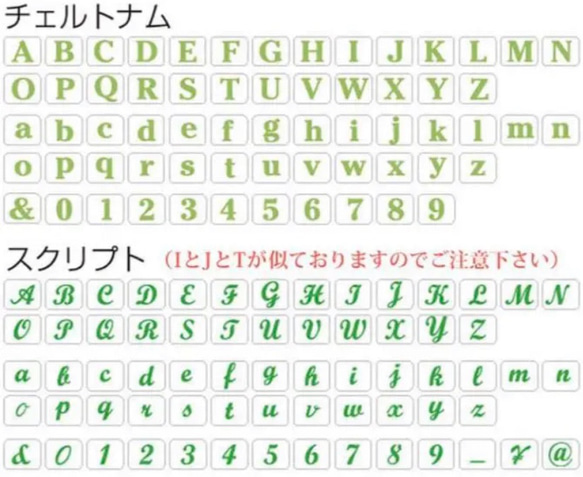 チェルトナム

A B C D E F G H I J K L M N
O P Q R S T U V W X Y Z
a b c d e f g h i j k l m n
o p q r s t u v w x y z
& 0 1 2 3 4 5 6 7 8 9

スクリプト (IとJとTが似ておりますのでご注意下さい)

A B C D E F G H I J K L M N
O P Q R S T U V W X Y Z
a b c d e f g h i j k l m n
o p q r s t u v w x y z
& 0 1 2 3 4 5 6 7 8 9 _ ¥ @